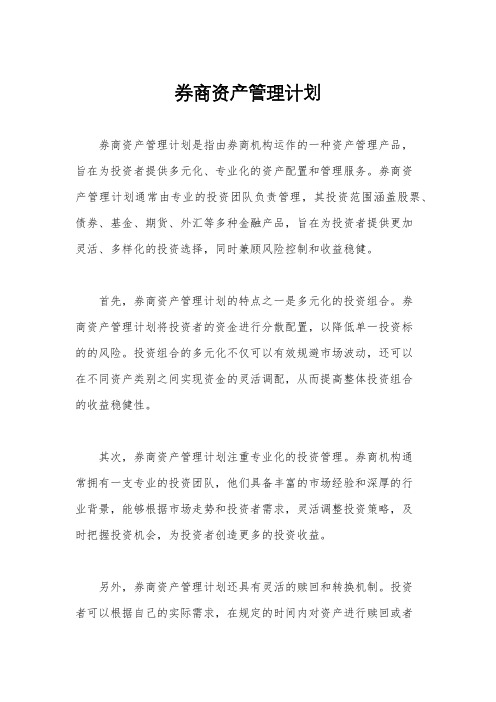 券商资产管理计划

券商资产管理计划是指由券商机构运作的一种资产管理产品，旨在为投资者提供多元化、专业化的资产配置和管理服务。券商资产管理计划通常由专业的投资团队负责管理，其投资范围涵盖股票、债券、基金、期货、外汇等多种金融产品，旨在为投资者提供更加灵活、多样化的投资选择，同时兼顾风险控制和收益稳健。

首先，券商资产管理计划的特点之一是多元化的投资组合。券商资产管理计划将投资者的资金进行分散配置，以降低单一投资标的的风险。投资组合的多元化不仅可以有效规避市场波动，还可以在不同资产类别之间实现资金的灵活调配，从而提高整体投资组合的收益稳健性。

其次，券商资产管理计划注重专业化的投资管理。券商机构通常拥有一支专业的投资团队，他们具备丰富的市场经验和深厚的行业背景，能够根据市场走势和投资者需求，灵活调整投资策略，及时把握投资机会，为投资者创造更多的投资收益。

另外，券商资产管理计划还具有灵活的赎回和转换机制。投资者可以根据自己的实际需求，在规定的时间内对资产进行赎回或者